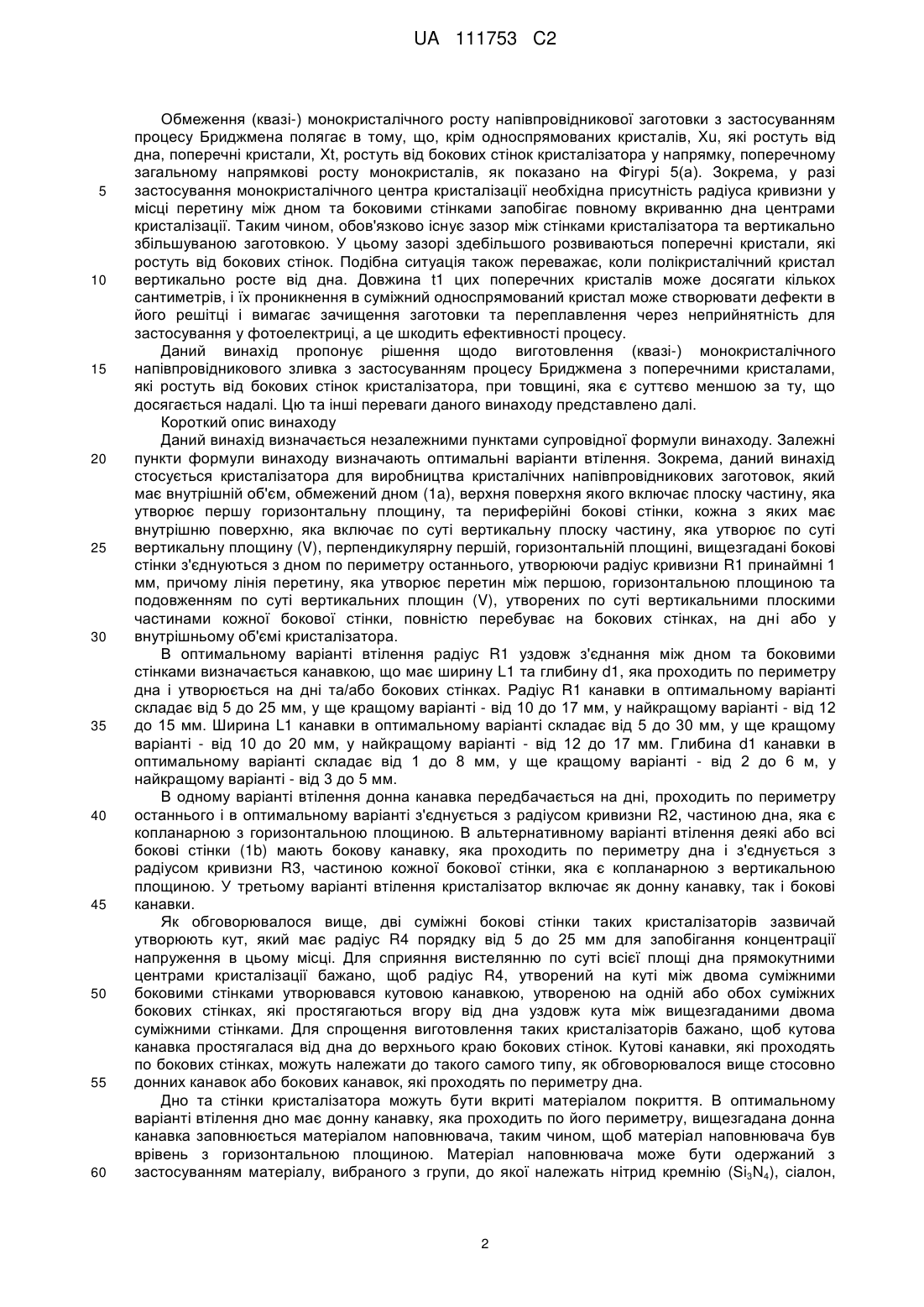 UA 111753 C2

Обмеження (квазі-) монокристалічного росту напівпровідникової заготовки з застосуванням процесу Бриджмена полягає в тому, що, крім односпрямованих кристалів, Xu, які ростуть від дна, поперечні кристали, Xt, ростуть від бокових стінок кристалізатора у напрямку, поперечному загальному напрямкові росту монокристалів, як показано на Фігурі 5(а). Зокрема, у разі застосування монокристалічного центра кристалізації необхідна присутність радіуса кривизни у місці перетину між дном та боковими стінками запобігає повному вкриванню дна центрами кристалізації. Таким чином, обов'язково існує зазор між стінками кристалізатора та вертикально збільшуваною заготовкою. У цьому зазорі здебільшого розвиваються поперечні кристали, які ростуть від бокових стінок. Подібна ситуація також переважає, коли полікристалічний кристал вертикально росте від дна. Довжина t1 цих поперечних кристалів може досягати кількох сантиметрів, і їх проникнення в суміжний односпрямований кристал може створювати дефекти в його решітці і вимагає зачищення заготовки та переплавлення через неприйнятність для застосування у фотоелектриці, а це шкодить ефективності процесу.

Даний винахід пропонує рішення щодо виготовлення (квазі-) монокристалічного напівпровідникового зливка з застосуванням процесу Бриджмена з поперечними кристалами, які ростуть від бокових стінок кристалізатора, при товщині, яка є суттєво меншою за ту, що досягається надалі. Цю та інші переваги даного винаходу представлено далі.

Короткий опис винаходу

Даний винахід визначається незалежними пунктами супровідної формули винаходу. Залежні пункти формули винаходу визначають оптимальні варіанти втілення. Зокрема, даний винахід стосується кристалізатора для виробництва кристалічних напівпровідникових заготовок, який має внутрішній об'єм, обмежений дном (1а), верхня поверхня якого включає плоску частину, яка утворює першу горизонтальну площину, та периферійні бокові стінки, кожна з яких має внутрішню поверхню, яка включає по суті вертикальну плоску частину, яка утворює по суті вертикальну площину (V), перпендикулярну першій, горизонтальній площині, вищезгадані бокові стінки з'єднуються з дном по периметру останнього, утворюючи радіус кривизни R1 принаймні 1 мм, причому лінія перетину, яка утворює перетин між першою, горизонтальною площиною та подовженням по суті вертикальних площин (V), утворених по суті вертикальними плоскими частинами кожної бокової стінки, повністю перебуває на бокових стінках, на дні або у внутрішньому об'ємі кристалізатора.

В оптимальному варіанті втілення радіус R1 уздовж з'єднання між дном та боковими стінками визначається канавкою, що має ширину L1 та глибину d1, яка проходить по периметру дна і утворюється на дні та/або бокових стінках. Радіус R1 канавки в оптимальному варіанті складає від 5 до 25 мм, у ще кращому варіанті - від 10 до 17 мм, у найкращому варіанті - від 12 до 15 мм. Ширина L1 канавки в оптимальному варіанті складає від 5 до 30 мм, у ще кращому варіанті - від 10 до 20 мм, у найкращому варіанті - від 12 до 17 мм. Глибина d1 канавки в оптимальному варіанті складає від 1 до 8 мм, у ще кращому варіанті - від 2 до 6 м, у найкращому варіанті - від 3 до 5 мм.

В одному варіанті втілення донна канавка передбачається на дні, проходить по периметру останнього і в оптимальному варіанті з'єднується з радіусом кривизни R2, частиною дна, яка є копланарною з горизонтальною площиною. В альтернативному варіанті втілення деякі або всі бокові стінки (1b) мають бокову канавку, яка проходить по периметру дна і з'єднується з радіусом кривизни R3, частиною кожної бокової стінки, яка є копланарною з вертикальною площиною. У третьому варіанті втілення кристалізатор включає як донну канавку, так і бокові канавки.

Як обговорювалося вище, дві суміжні бокові стінки таких кристалізаторів зазвичай утворюють кут, який має радіус R4 порядку від 5 до 25 мм для запобігання концентрації напруження в цьому місці. Для сприяння вистелянню по суті всієї площі дна прямокутними центрами кристалізації бажано, щоб радіус R4, утворений на куті між двома суміжними боковими стінками утворювався кутовою канавкою, утвореною на одній або обох суміжних бокових стінках, які простягаються вгору від дна уздовж кута між вищезгаданими двома суміжними стінками. Для спрощення виготовлення таких кристалізаторів бажано, щоб кутова канавка простягалася від дна до верхнього краю бокових стінок. Кутові канавки, які проходять по бокових стінках, можуть належати до такого самого типу, як обговорювалося вище стосовно донних канавок або бокових канавок, які проходять по периметру дна.

Дно та стінки кристалізатора можуть бути вкриті матеріалом покриття. В оптимальному варіанті втілення дно має донну канавку, яка проходить по його периметру, вищезгадана донна канавка заповнюється матеріалом наповнювача, таким чином, щоб матеріал наповнювача був врівень з горизонтальною площиною. Матеріал наповнювача може бути одержаний з застосуванням матеріалу, вибраного з групи, до якої належать нітрид кремнію ($Si_3N_4$), сіалон,

5
10
15
20
25
30
35
40
45
50
55
60

2